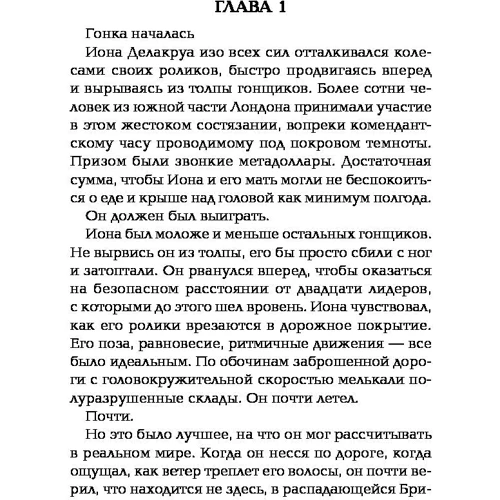 ГЛАВА 1

Гонка началась

Иона Делакруа изо всех сил отталкивался колесами своих роликов, быстро продвигаясь вперед и вырываясь из толпы гонщиков. Более сотни человек из южной части Лондона принимали участие в этом жестоком состязании, вопреки комендантскому часу проводимому под покровом темноты. Призом были звонкие метадоллары. Достаточная сумма, чтобы Иона и его мать могли не беспокоиться о еде и крыше над головой как минимум полгода.

Он должен был выиграть.

Иона был моложе и меньше остальных гонщиков. Не вырвись он из толпы, его бы просто сбили с ног и затоптали. Он рванулся вперед, чтобы оказаться на безопасном расстоянии от двадцати лидеров, с которыми до этого шел вровень. Иона чувствовал, как его ролики врезаются в дорожное покрытие. Его поза, равновесие, ритмичные движения — все было идеальным. По обочинам заброшенной дороги с головокружительной скоростью мелькали полуразрушенные склады. Он почти летел.

Почти.

Но это было лучшее, на что он мог рассчитывать в реальном мире. Когда он несся по дороге, когда ощущал, как ветер треплет его волосы, он почти верил, что находится не здесь, в распадающейся Бри-